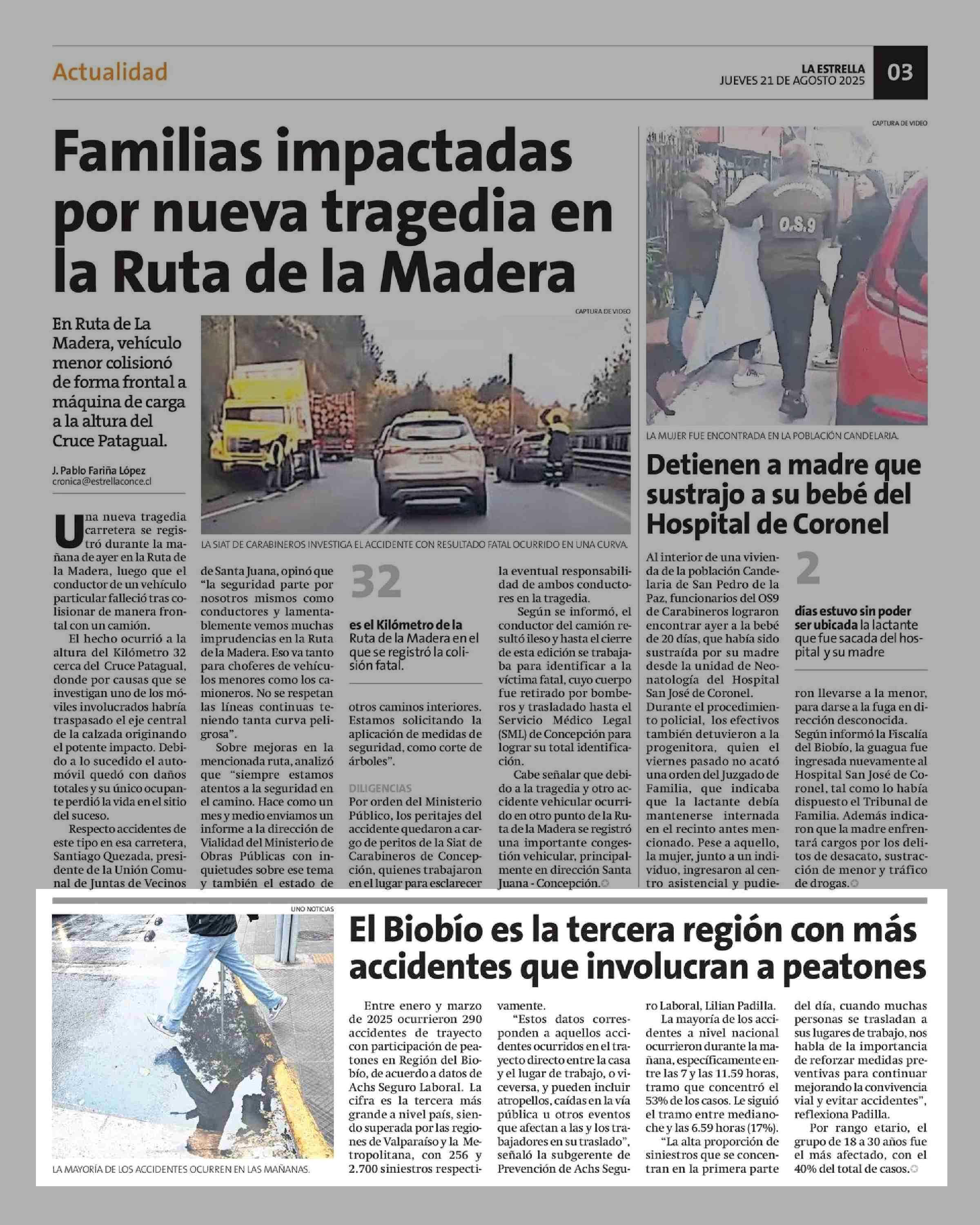 Actualidad

LA ESTRELLA
JUEVES 21 DE AGOSTO 2025

03

Familias impactadas por nueva tragedia en la Ruta de la Madera

En Ruta de La Madera, vehículo menor colisionó de forma frontal a máquina de carga a la altura del Cruce Patagual.

J. Pablo Fariña López
cronica@estrellaconce.cl

CAPTURA DE VIDEO

LA SIAT DE CARABINEROS INVESTIGA EL ACCIDENTE CON RESULTADO FATAL OCURRIDO EN UNA CURVA.

Una nueva tragedia carretera se registró durante la mañana de ayer en la Ruta de la Madera, luego que el conductor de un vehículo particular falleció tras colisionar de manera frontal con un camión.

El hecho ocurrió a la altura del Kilómetro 32 cerca del Cruce Patagual, donde por causas que se investigan uno de los móviles involucrados habría traspasado el eje central de la calzada originando el potente impacto. Debido a lo sucedido el automóvil quedó con daños totales y su único ocupante perdió la vida en el sitio del suceso.

Respecto accidentes de este tipo en esa carretera, Santiago Quezada, presidente de la Unión Comunal de Juntas de Vecinos de Santa Juana, opinó que "la seguridad parte por nosotros mismos como conductores y lamentablemente vemos muchas imprudencias en la Ruta de la Madera. Eso va tanto para choferes de vehículos menores como los camioneros. No se respetan las líneas continuas teniendo tanta curva peligrosa".

Sobre mejoras en la mencionada ruta, analizó que "siempre estamos atentos a la seguridad en el camino. Hace como un mes y medio enviamos un informe a la dirección de Vialidad del Ministerio de Obras Públicas con inquietudes sobre ese tema y también el estado de otros caminos interiores. Estamos solicitando la aplicación de medidas de seguridad, como corte de árboles".

32
es el Kilómetro de la Ruta de la Madera en el que se registró la colisión fatal.

DILIGENCIAS
Por orden del Ministerio Público, los peritajes del accidente quedaron a cargo de peritos de la Siat de Carabineros de Concepción, quienes trabajaron en el lugar para esclarecer la eventual responsabilidad de ambos conductores en la tragedia.

Según se informó, el conductor del camión resultó ileso y hasta el cierre de esta edición se trabajaba para identificar a la víctima fatal, cuyo cuerpo fue retirado por bomberos y trasladado hasta el Servicio Médico Legal (SML) de Concepción para lograr su total identificación.

Cabe señalar que debido a la tragedia y otro accidente vehicular ocurrido en otro punto de la Ruta de la Madera se registró una importante congestión vehicular, principalmente en dirección Santa Juana - Concepción.

CAPTURA DE VIDEO

O.S.9

LA MUJER FUE ENCONTRADA EN LA POBLACIÓN CANDELARIA.

Detienen a madre que sustrajo a su bebé del Hospital de Coronel

Al interior de una vivienda de la población Candelaria de San Pedro de la Paz, funcionarios del OS9 de Carabineros lograron encontrar ayer a la bebé de 20 días, que había sido sustraída por su madre desde la unidad de Neonatología del Hospital San José de Coronel.
Durante el procedimiento policial, los efectivos también detuvieron a la progenitora, quien el viernes pasado no acató una orden del Juzgado de Familia, que indicaba que la lactante debía mantenerse internada en el recinto antes mencionado. Pese a aquello, la mujer, junto a un individuo, ingresaron al centro asistencial y pudieron llevarse a la menor, para darse a la fuga en dirección desconocida.
Según informó la Fiscalía del Biobío, la guagua fue ingresada nuevamente al Hospital San José de Coronel, tal como lo había dispuesto el Tribunal de Familia. Además indicaron que la madre enfrentará cargos por los delitos de desacato, sustracción de menor y tráfico de drogas.

2
días estuvo sin poder ser ubicada la lactante que fue sacada del hospital y su madre

UNO NOTICIAS

LA MAYORÍA DE LOS ACCIDENTES OCURREN EN LAS MAÑANAS.

El Biobío es la tercera región con más accidentes que involucran a peatones

Entre enero y marzo de 2025 ocurrieron 290 accidentes de trayecto con participación de peatones en Región del Biobío, de acuerdo a datos de Achs Seguro Laboral. La cifra es la tercera más grande a nivel país, siendo superada por las regiones de Valparaíso y la Metropolitana, con 256 y 2.700 siniestros respectivamente.

"Estos datos corresponden a aquellos accidentes ocurridos en el trayecto directo entre la casa y el lugar de trabajo, o viceversa, y pueden incluir atropellos, caídas en la vía pública u otros eventos que afectan a las y los trabajadores en su traslado", señaló la subgerente de Prevención de Achs Seguro Laboral, Lilian Padilla.

La mayoría de los accidentes a nivel nacional ocurrieron durante la mañana, específicamente entre las 7 y las 11.59 horas, tramo que concentró el 53% de los casos. Le siguió el tramo entre medianoche y las 6.59 horas (17%).

"La alta proporción de siniestros que se concentran en la primera parte del día, cuando muchas personas se trasladan a sus lugares de trabajo, nos habla de la importancia de reforzar medidas preventivas para continuar mejorando la convivencia vial y evitar accidentes", reflexiona Padilla.

Por rango etario, el grupo de 18 a 30 años fue el más afectado, con el 40% del total de casos.